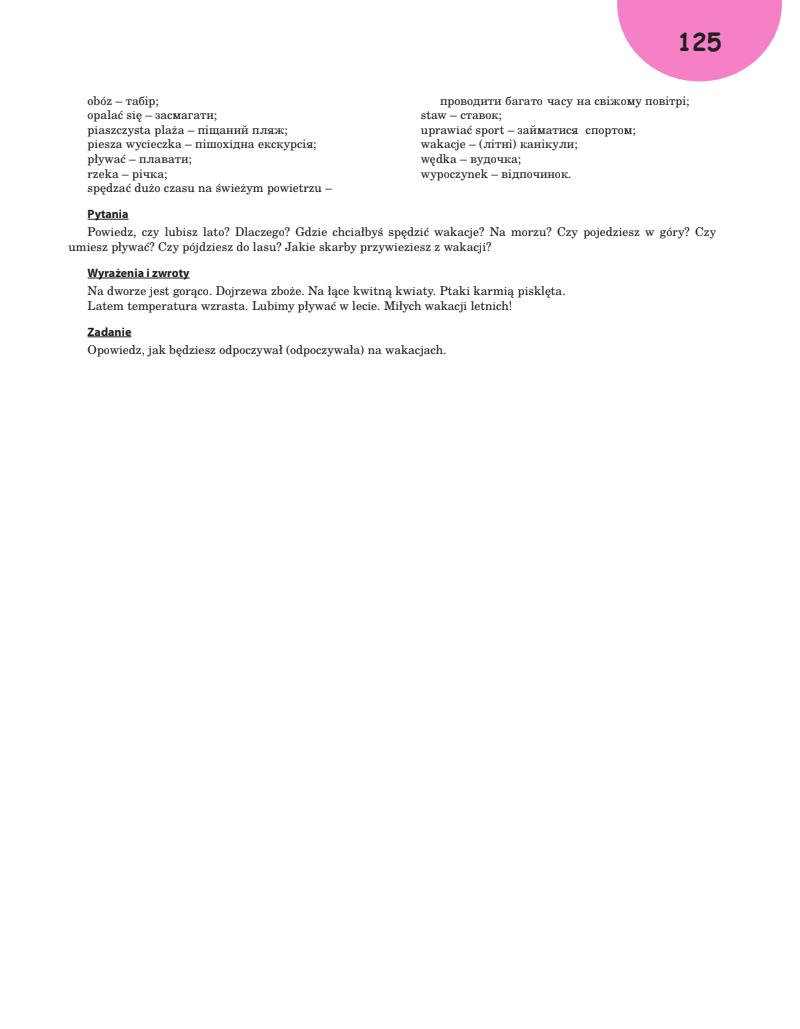 125

obóz – табір;
opalać się – засмагати;
piaszczysta plaża – піщаний пляж;
piesza wycieczka – пішохідна екскурсія;
pływać – плавати;
rzeka – річка;
spędzać dużo czasu na świeżym powietrzu – проводити багато часу на свіжому повітрі;
staw – ставок;
uprawiać sport – займатися спортом;
wakacje – (літні) канікули;
wędka – вудочка;
wypoczynek – відпочинок.

Pytania
Powiedz, czy lubisz lato? Dlaczego? Gdzie chciałbyś spędzić wakacje? Na morzu? Czy pojedziesz w góry? Czy umiesz pływać? Czy pójdziesz do lasu? Jakie skarby przywieziesz z wakacji?

Wyrażenia i zwroty
Na dworze jest gorąco. Dojrzewa zboże. Na łące kwitną kwiaty. Ptaki karmią pisklęta.
Latem temperatura wzrasta. Lubimy pływać w lecie. Miłych wakacji letnich!

Zadanie
Opowiedz, jak będziesz odpoczywał (odpoczywała) na wakacjach.